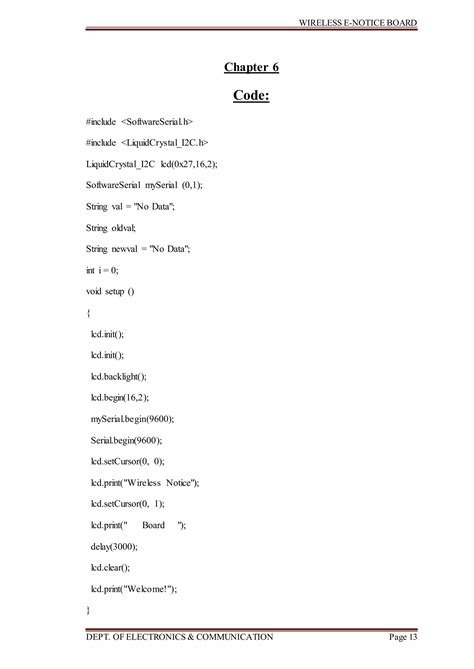 WIRELESS E-NOTICE BOARD

Chapter 6

Code:

#include <SoftwareSerial.h>

#include <LiquidCrystal_I2C.h>

LiquidCrystal_I2C lcd(0x27,16,2);

SoftwareSerial mySerial (0,1);

String val = "No Data";

String oldval;

String newval = "No Data";

int i = 0;

void setup ()

{

lcd.init();

lcd.init();

lcd.backlight();

lcd.begin(16,2);

mySerial.begin(9600);

Serial.begin(9600);

lcd.setCursor(0, 0);

lcd.print("Wireless Notice");

lcd.setCursor(0, 1);

lcd.print(" Board ");

delay(3000);

lcd.clear();

lcd.print("Welcome!");

}

DEPT. OF ELECTRONICS & COMMUNICATION Page 13